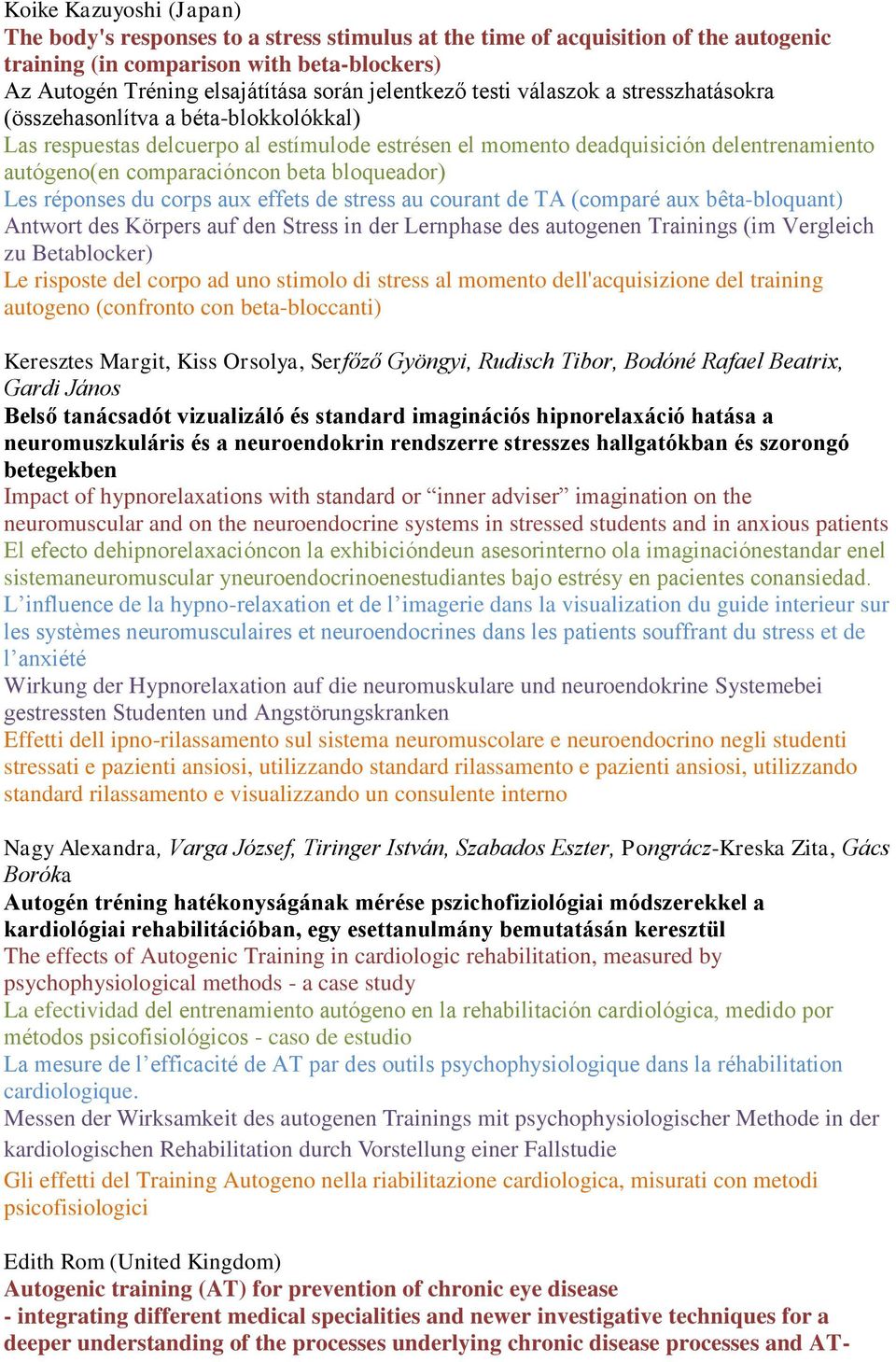 Koike Kazuyoshi (Japan)
The body's responses to a stress stimulus at the time of acquisition of the autogenic training (in comparison with beta-blockers)
Az Autogén Tréning elsajátítása során jelentkező testi válaszok a stresszhatásokra (összehasonlítva a béta-blokkolókkal)
Las respuestas delcuerpo al estímulode estrésen el momento deadquisición delentrenamiento autógeno(en comparacióncon beta bloqueador)
Les réponses du corps aux effets de stress au courant de TA (comparé aux bêta-bloquant)
Antwort des Körpers auf den Stress in der Lernphase des autogenen Trainings (im Vergleich zu Betablocker)
Le risposte del corpo ad uno stimolo di stress al momento dell'acquisizione del training autogeno (confronto con beta-bloccanti)

Keresztes Margit, Kiss Orsolya, Serfőző Gyöngyi, Rudisch Tibor, Bodóné Rafael Beatrix, Gardi János
Belső tanácsadót vizualizáló és standard imaginációs hipnorelaxáció hatása a neuromuszkuláris és a neuroendokrin rendszerre stresszes hallgatókban és szorongó betegekben
Impact of hypnorelaxations with standard or “inner adviser” imagination on the neuromuscular and on the neuroendocrine systems in stressed students and in anxious patients
El efecto dehipnorelaxacióncon la exhibicióndeun asesorinterno ola imaginaciónestandar enel sistemaneuromuscular yneuroendocrinoenestudiantes bajo estrésy en pacientes conansiedad.
L’influence de la hypno-relaxation et de l’imagerie dans la visualization du guide interieur sur les systèmes neuromusculaires et neuroendocrines dans les patients souffrant du stress et de l’anxiété
Wirkung der Hypnorelaxation auf die neuromuskulare und neuroendokrine Systemebei gestressten Studenten und Angstörungskranken
Effetti dell ipno-rilassamento sul sistema neuromuscolare e neuroendocrino negli studenti stressati e pazienti ansiosi, utilizzando standard rilassamento e pazienti ansiosi, utilizzando standard rilassamento e visualizzando un consulente interno

Nagy Alexandra, Varga József, Tiringer István, Szabados Eszter, Pongrácz-Kreska Zita, Gács Boróka
Autogén tréning hatékonyságának mérése pszichofiziológiai módszerekkel a kardiológiai rehabilitációban, egy esettanulmány bemutatásán keresztül
The effects of Autogenic Training in cardiologic rehabilitation, measured by psychophysiological methods - a case study
La efectividad del entrenamiento autógeno en la rehabilitación cardiológica, medido por métodos psicofisiológicos - caso de estudio
La mesure de l’efficacité de AT par des outils psychophysiologique dans la réhabilitation cardiologique.
Messen der Wirksamkeit des autogenen Trainings mit psychophysiologischer Methode in der kardiologischen Rehabilitation durch Vorstellung einer Fallstudie
Gli effetti del Training Autogeno nella riabilitazione cardiologica, misurati con metodi psicofisiologici

Edith Rom (United Kingdom)
Autogenic training (AT) for prevention of chronic eye disease
- integrating different medical specialities and newer investigative techniques for a deeper understanding of the processes underlying chronic disease processes and AT-